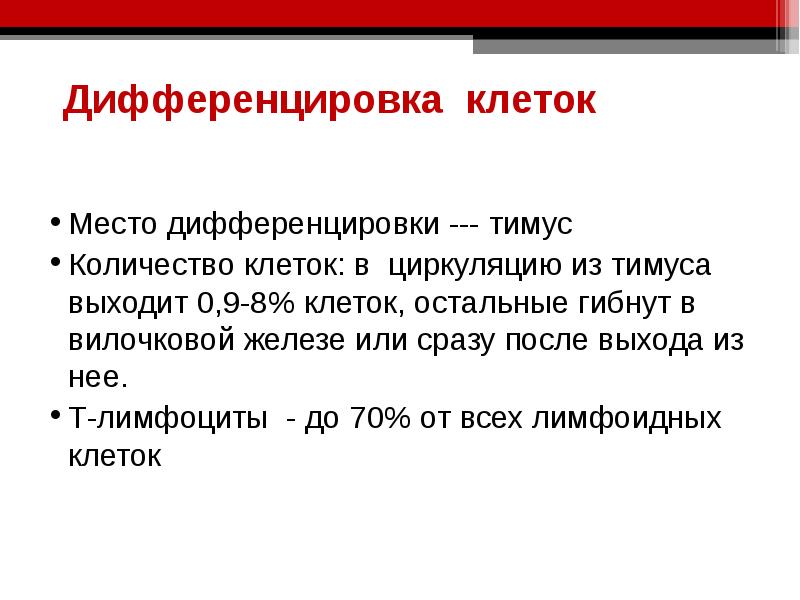 Дифференцировка клеток

• Место дифференцировки --- тимус
• Количество клеток: в циркуляцию из тимуса выходит 0,9-8% клеток, остальные гибнут в вилочковой железе или сразу после выхода из нее.
• Т-лимфоциты - до 70% от всех лимфоидных клеток